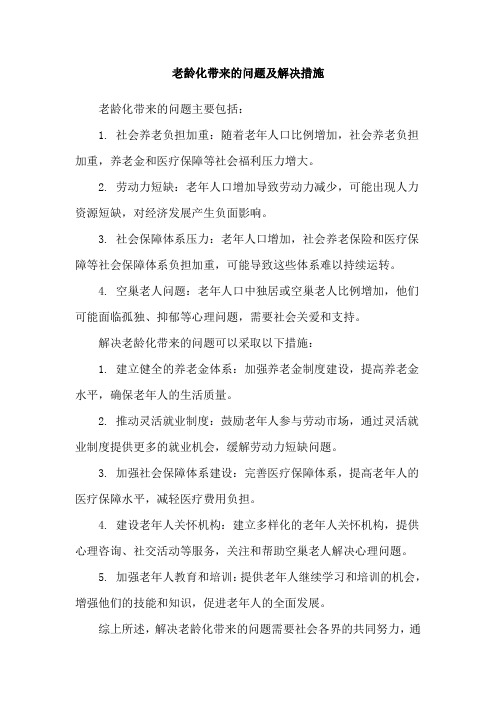 老龄化带来的问题及解决措施

老龄化带来的问题主要包括：

1. 社会养老负担加重：随着老年人口比例增加，社会养老负担加重，养老金和医疗保障等社会福利压力增大。

2. 劳动力短缺：老年人口增加导致劳动力减少，可能出现人力资源短缺，对经济发展产生负面影响。

3. 社会保障体系压力：老年人口增加，社会养老保险和医疗保障等社会保障体系负担加重，可能导致这些体系难以持续运转。

4. 空巢老人问题：老年人口中独居或空巢老人比例增加，他们可能面临孤独、抑郁等心理问题，需要社会关爱和支持。

解决老龄化带来的问题可以采取以下措施：

1. 建立健全的养老金体系：加强养老金制度建设，提高养老金水平，确保老年人的生活质量。

2. 推动灵活就业制度：鼓励老年人参与劳动市场，通过灵活就业制度提供更多的就业机会，缓解劳动力短缺问题。

3. 加强社会保障体系建设：完善医疗保障体系，提高老年人的医疗保障水平，减轻医疗费用负担。

4. 建设老年人关怀机构：建立多样化的老年人关怀机构，提供心理咨询、社交活动等服务，关注和帮助空巢老人解决心理问题。

5. 加强老年人教育和培训：提供老年人继续学习和培训的机会，增强他们的技能和知识，促进老年人的全面发展。

综上所述，解决老龄化带来的问题需要社会各界的共同努力，通